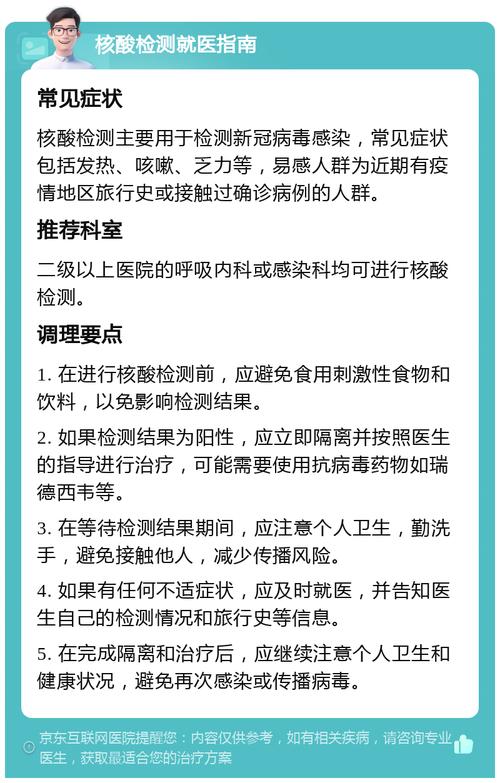 核酸检测就医指南

常见症状

核酸检测主要用于检测新冠病毒感染，常见症状包括发热、咳嗽、乏力等，易感人群为近期有疫情地区旅行史或接触过确诊病例的人群。

推荐科室

二级以上医院的呼吸内科或感染科均可进行核酸检测。

调理要点

1. 在进行核酸检测前，应避免食用刺激性食物和饮料，以免影响检测结果。

2. 如果检测结果为阳性，应立即隔离并按照医生的指导进行治疗，可能需要使用抗病毒药物如瑞德西韦等。

3. 在等待检测结果期间，应注意个人卫生，勤洗手，避免接触他人，减少传播风险。

4. 如果有任何不适症状，应及时就医，并告知医生自己的检测情况和旅行史等信息。

5. 在完成隔离和治疗后，应继续注意个人卫生和健康状况，避免再次感染或传播病毒。

京东互联网医院提醒您：内容仅供参考，如有相关疾病，请咨询专业医生，获取最适合您的治疗方案